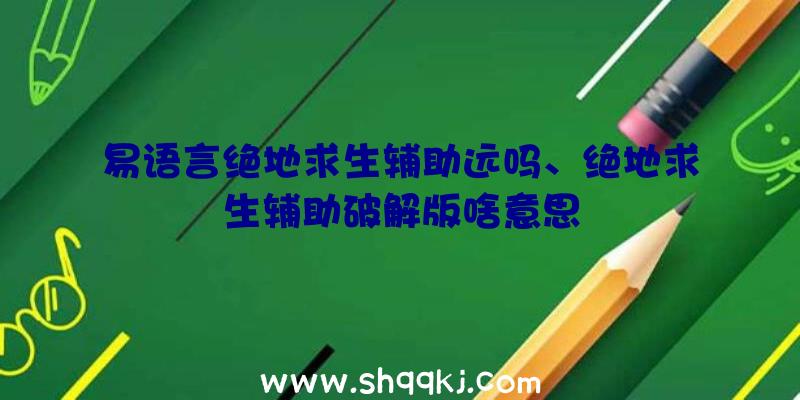 易语言绝地求生辅助远吗、绝地求生辅助破解版啥意思

www.shqqkj.com